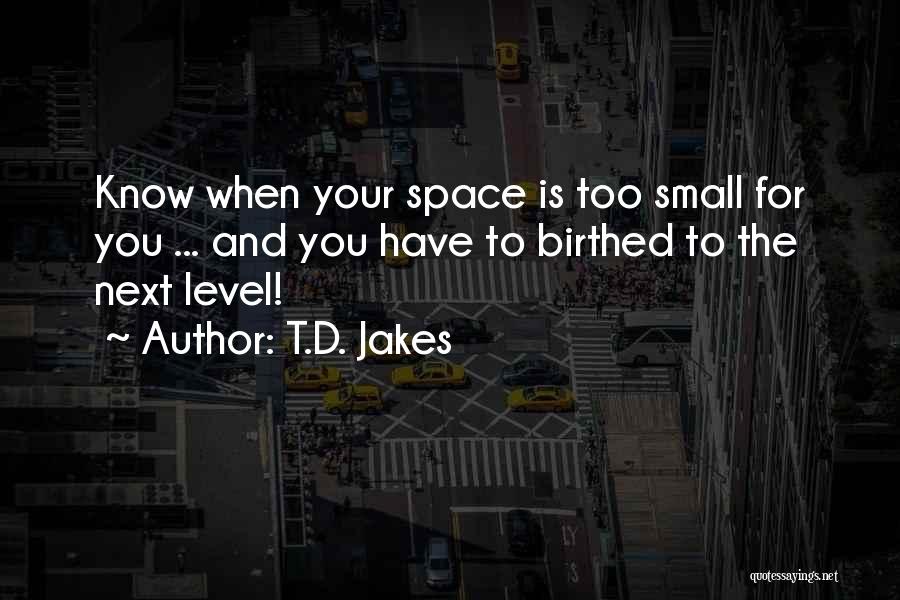 Know when your space is too small for you ... and you have to birthed to the next level!

~ Author: T.D. Jakes

quotessayings.net